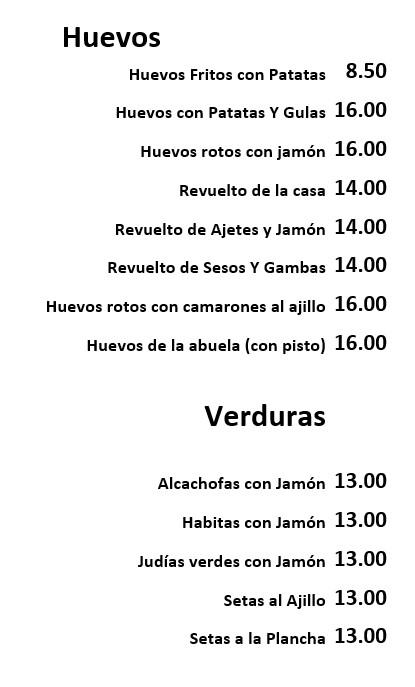 Huevos

Huevos Fritos con Patatas 8.50

Huevos con Patatas Y Gulas 16.00

Huevos rotos con jamón 16.00

Revuelto de la casa 14.00

Revuelto de Ajetes y Jamón 14.00

Revuelto de Sesos Y Gambas 14.00

Huevos rotos con camarones al ajillo 16.00

Huevos de la abuela (con pisto) 16.00

Verduras

Alcachofas con Jamón 13.00

Habitas con Jamón 13.00

Judías verdes con Jamón 13.00

Setas al Ajillo 13.00

Setas a la Plancha 13.00